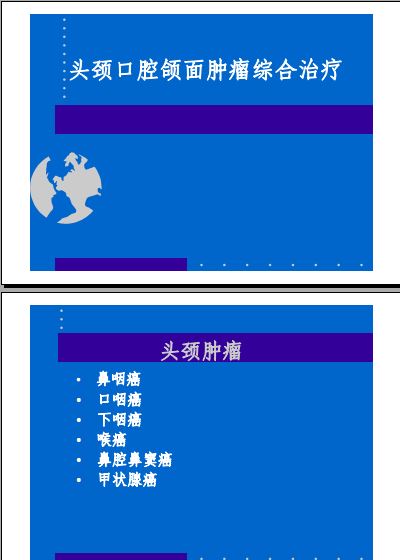 头颈口腔颌面肿瘤综合治疗

头颈肿瘤

• 鼻咽癌
• 口咽癌
• 下咽癌
• 喉癌
• 鼻腔鼻窦癌
• 甲状腺癌